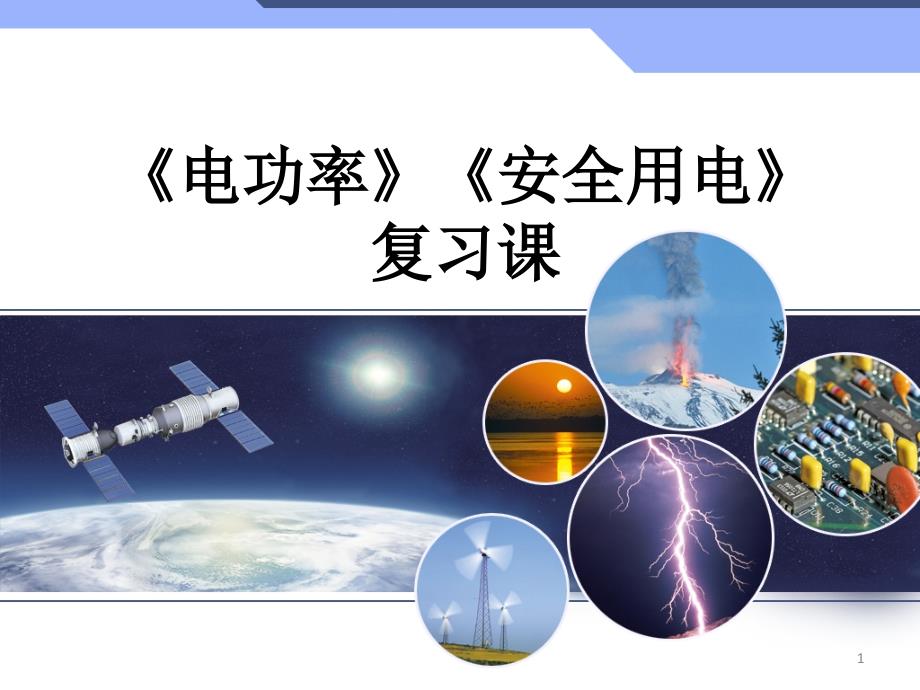 《电功率》《安全用电》
复习课

1